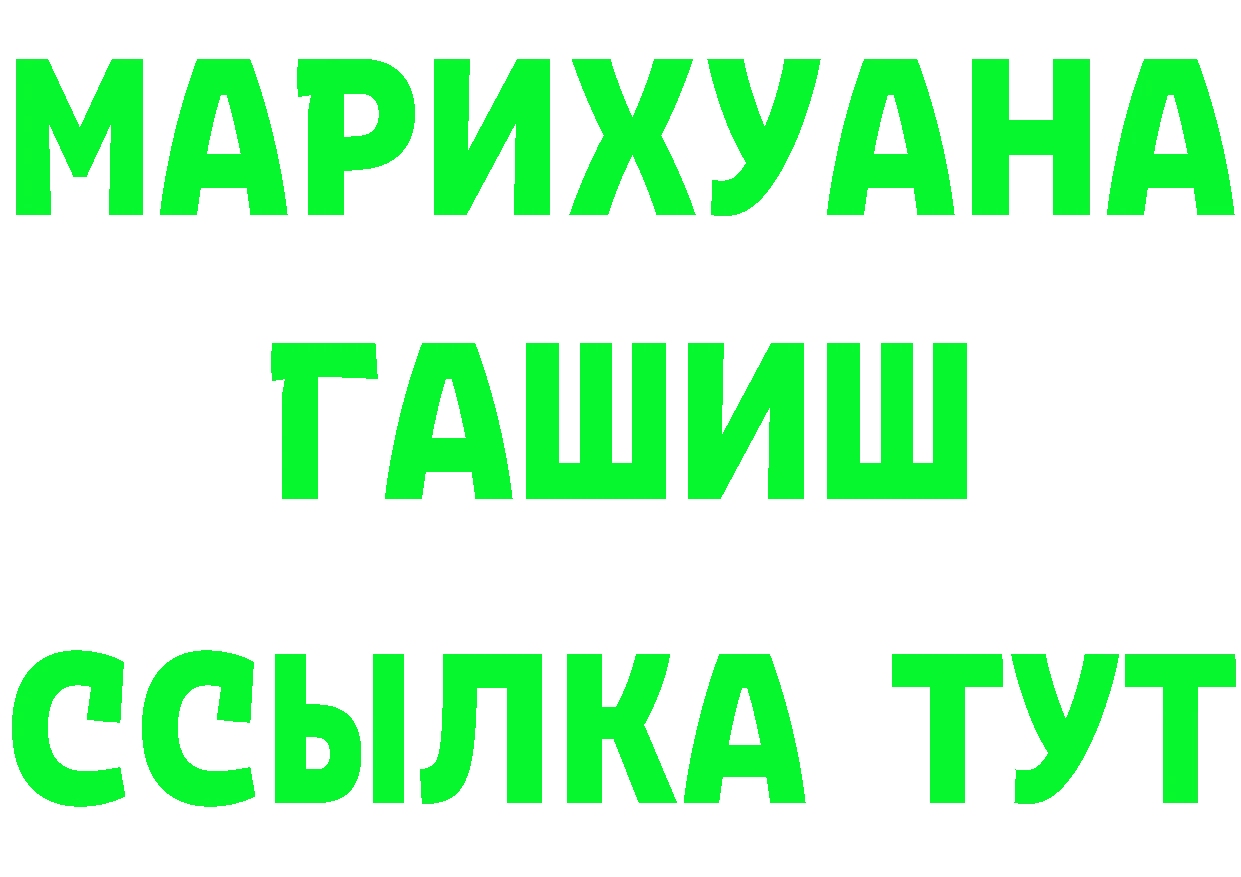 МАРИХУАНА
ГАШИШ
ССЫЛКА ТУТ